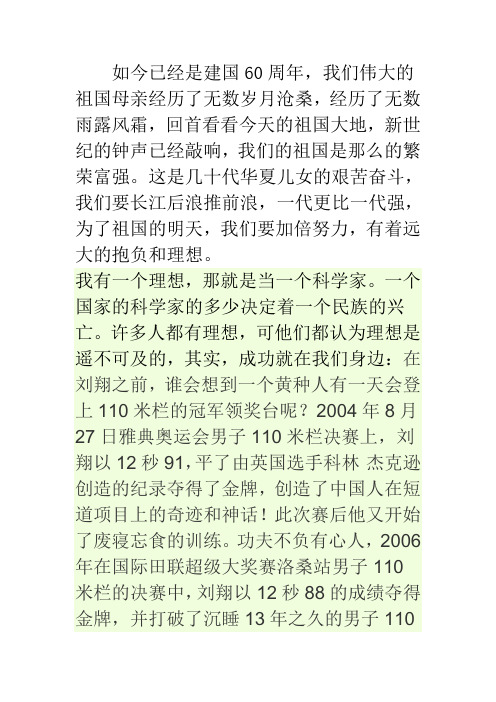 如今已经是建国 60 周年，我们伟大的祖国母亲经历了无数岁月沧桑，经历了无数雨露风霜，回首看看今天的祖国大地，新世纪的钟声已经敲响，我们的祖国是那么的繁荣富强。这是几十代华夏儿女的艰苦奋斗，我们要长江后浪推前浪，一代更比一代强，为了祖国的明天，我们要加倍努力，有着远大的抱负和理想。

我有一个理想，那就是当一个科学家。一个国家的科学家的多少决定着一个民族的兴亡。许多人都有理想，可他们都认为理想是遥不可及的，其实，成功就在我们身边：在刘翔之前，谁会想到一个黄种人有一天会登上 110 米栏的冠军领奖台呢？2004 年 8 月 27 日雅典奥运会男子 110 米栏决赛上，刘翔以 12 秒 91，平了由英国选手科林 杰克逊创造的纪录夺得了金牌，创造了中国人在短道项目上的奇迹和神话！此次赛后他又开始了废寝忘食的训练。功夫不负有心人，2006 年在国际田联超级大奖赛洛桑站男子 110 米栏的决赛中，刘翔以 12 秒 88 的成绩夺得金牌，并打破了沉睡 13 年之久的男子 110